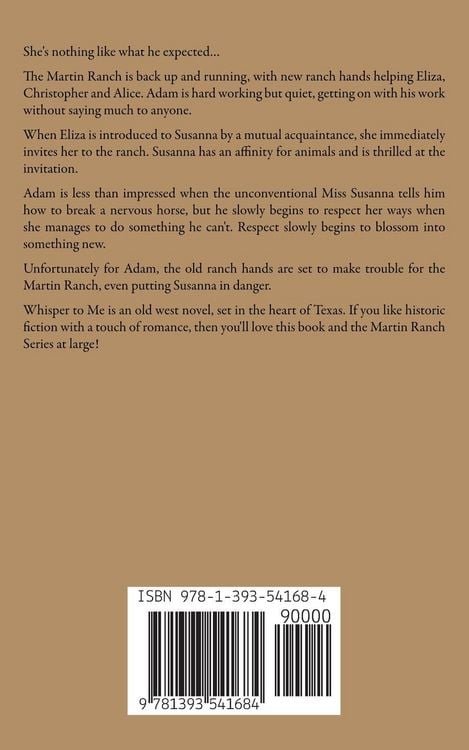 She's nothing like what he expected...

The Martin Ranch is back up and running, with new ranch hands helping Eliza, Christopher and Alice. Adam is hard working but quiet, getting on with his work without saying much to anyone.

When Eliza is introduced to Susanna by a mutual acquaintance, she immediately invites her to the ranch. Susanna has an affinity for animals and is thrilled at the invitation.

Adam is less than impressed when the unconventional Miss Susanna tells him how to break a nervous horse, but he slowly begins to respect her ways when she manages to do something he can't. Respect slowly begins to blossom into something new.

Unfortunately for Adam, the old ranch hands are set to make trouble for the Martin Ranch, even putting Susanna in danger.

Whisper to Me is an old west novel, set in the heart of Texas. If you like historic fiction with a touch of romance, then you'll love this book and the Martin Ranch Series at large!

ISBN 978-1-393-54168-4

90000

9 781393 541684